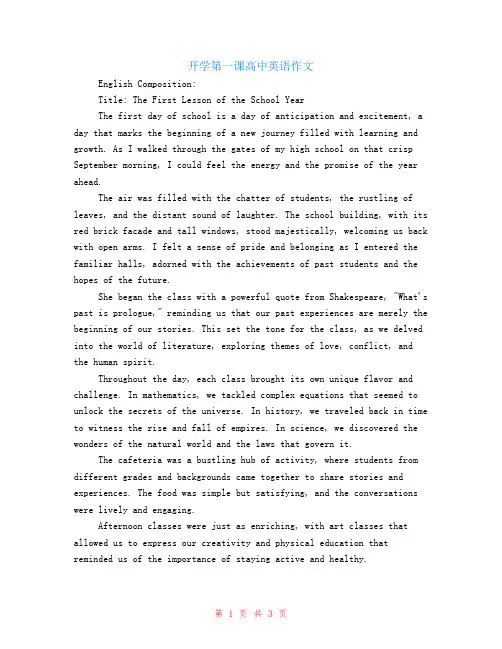 开学第一课高中英语作文

English Composition:

Title: The First Lesson of the School Year

The first day of school is a day of anticipation and excitement, a day that marks the beginning of a new journey filled with learning and growth. As I walked through the gates of my high school on that crisp September morning, I could feel the energy and the promise of the year ahead.

The air was filled with the chatter of students, the rustling of leaves, and the distant sound of laughter. The school building, with its red brick facade and tall windows, stood majestically, welcoming us back with open arms. I felt a sense of pride and belonging as I entered the familiar halls, adorned with the achievements of past students and the hopes of the future.

She began the class with a powerful quote from Shakespeare, "What's past is prologue," reminding us that our past experiences are merely the beginning of our stories. This set the tone for the class, as we delved into the world of literature, exploring themes of love, conflict, and the human spirit.

Throughout the day, each class brought its own unique flavor and challenge. In mathematics, we tackled complex equations that seemed to unlock the secrets of the universe. In history, we traveled back in time to witness the rise and fall of empires. In science, we discovered the wonders of the natural world and the laws that govern it.

The cafeteria was a bustling hub of activity, where students from different grades and backgrounds came together to share stories and experiences. The food was simple but satisfying, and the conversations were lively and engaging.

Afternoon classes were just as enriching, with art classes that allowed us to express our creativity and physical education that reminded us of the importance of staying active and healthy.

第 1 页 共 3 页